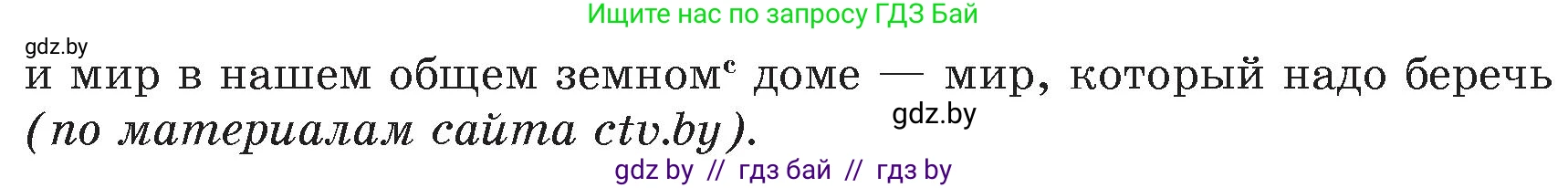 Ищите нас по запросу ГДЗ Бай

gdz.by

и мир в нашем общем земном$^{с}$ доме — мир, который надо беречь (по материалам сайта ctv.by).

gdz.by

gdz by // гдз бай // гдз by